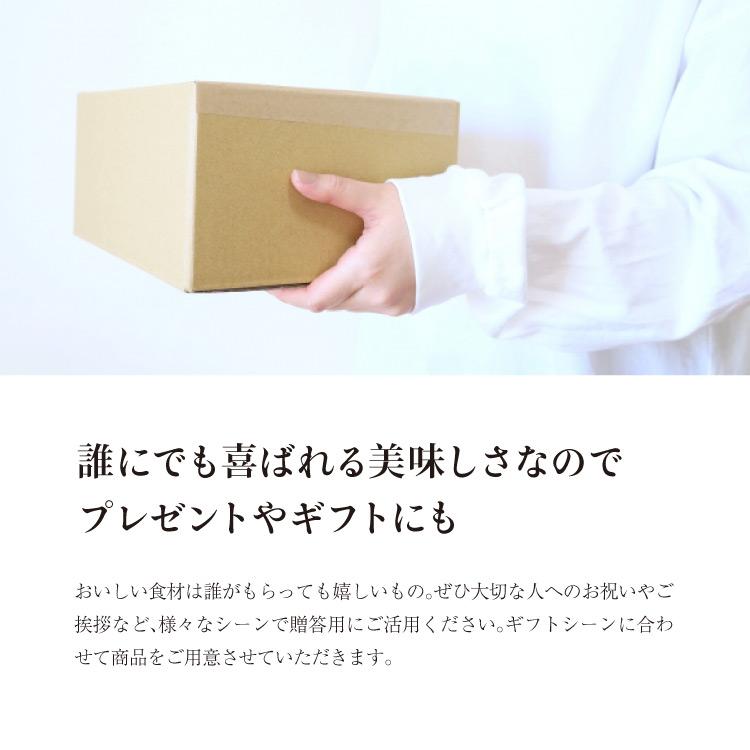 誰にでも喜ばれる美味しさなので
プレゼントやギフトにも

おいしい食材は誰がもらっても嬉しいもの。ぜひ大切な人へのお祝いやご挨拶など、様々なシーンで贈答用にご活用ください。ギフトシーンに合わせて商品をご用意させていただきます。